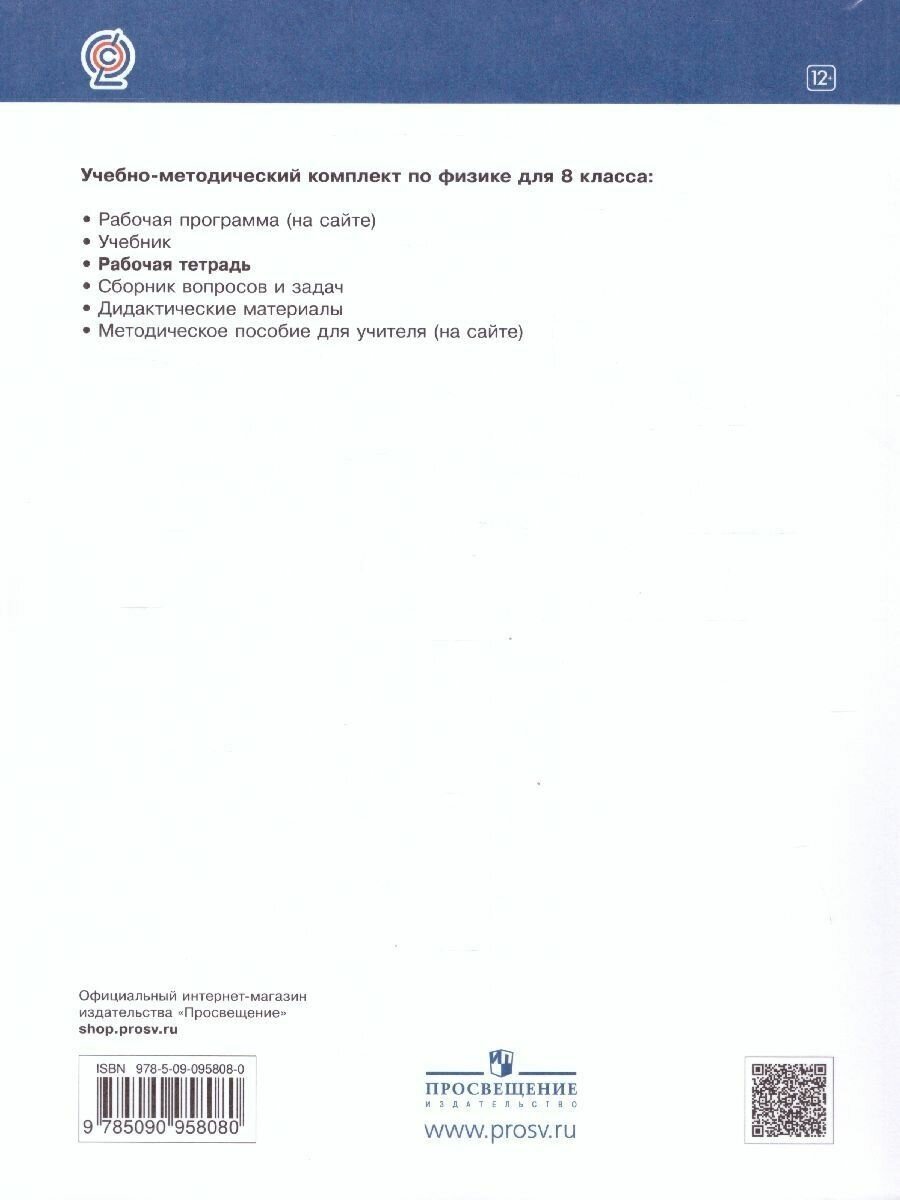 12+

Учебно-методический комплект по физике для 8 класса:

• Рабочая программа (на сайте)
• Учебник
• Рабочая тетрадь
• Сборник вопросов и задач
• Дидактические материалы
• Методическое пособие для учителя (на сайте)

Официальный интернет-магазин издательства «Просвещение»
shop.prosv.ru

ISBN 978-5-09-095808-0

9 785090 958080

ПРОСВЕЩЕНИЕ
ИЗДАТЕЛЬСТВО

www.prosv.ru